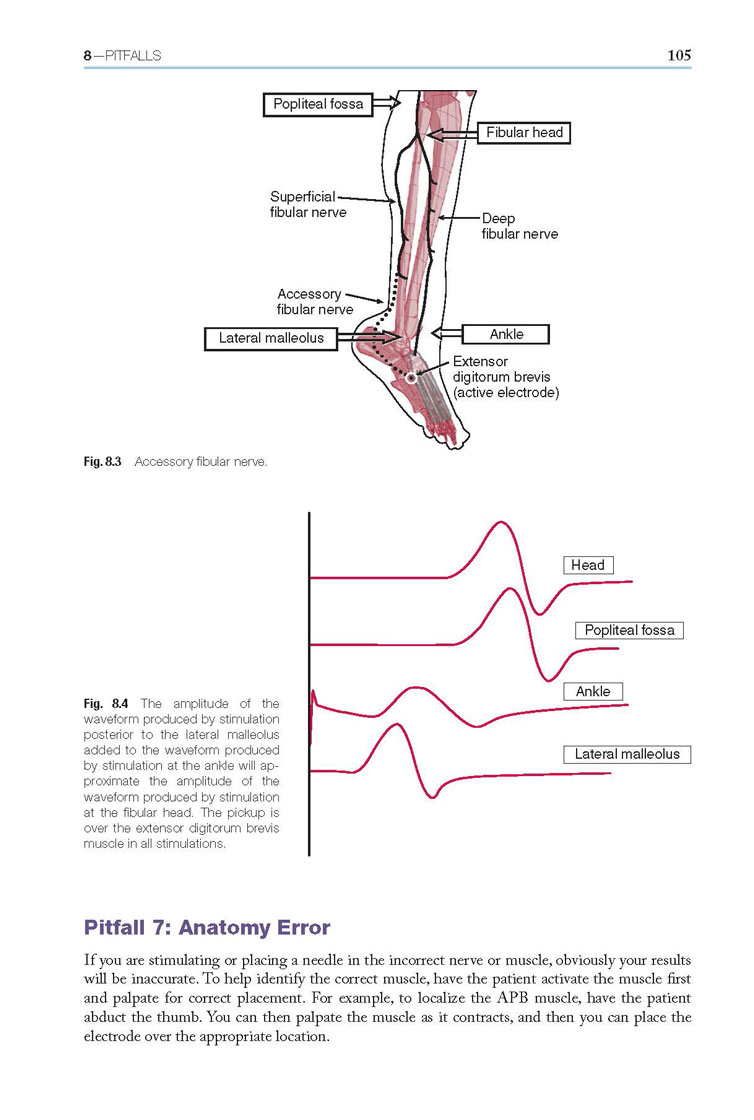 8—PITFALLS 105

Popliteal fossa

Fibular head

Superficial fibular nerve

Deep fibular nerve

Accessory fibular nerve

Lateral malleolus

Ankle

Extensor digitorum brevis (active electrode)

Fig. 8.3 Accessory fibular nerve.

Head

Popliteal fossa

Ankle

Lateral malleolus

Fig. 8.4 The amplitude of the waveform produced by stimulation posterior to the lateral malleolus added to the waveform produced by stimulation at the ankle will approximate the amplitude of the waveform produced by stimulation at the fibular head. The pickup is over the extensor digitorum brevis muscle in all stimulations.

Pitfall 7: Anatomy Error

If you are stimulating or placing a needle in the incorrect nerve or muscle, obviously your results will be inaccurate. To help identify the correct muscle, have the patient activate the muscle first and palpate for correct placement. For example, to localize the APB muscle, have the patient abduct the thumb. You can then palpate the muscle as it contracts, and then you can place the electrode over the appropriate location.